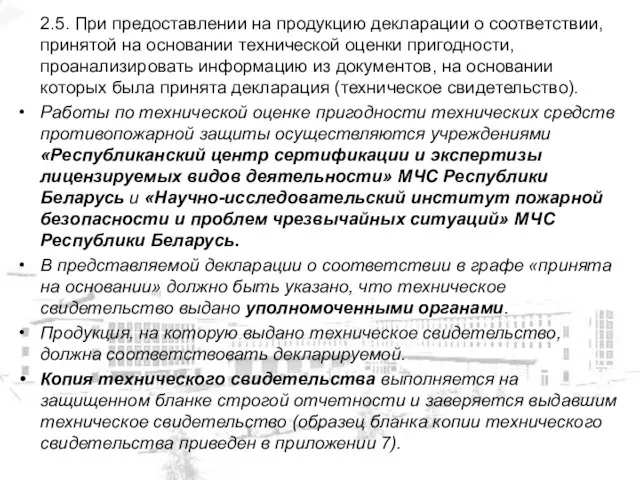 2.5. При предоставлении на продукцию декларации о соответствии, принятой на основании технической оценки пригодности, проанализировать информацию из документов, на основании которых была принята декларация (техническое свидетельство).

• Работы по технической оценке пригодности технических средств противопожарной защиты осуществляются учреждениями «Республиканский центр сертификации и экспертизы лицензируемых видов деятельности» МЧС Республики Беларусь и «Научно-исследовательский институт пожарной безопасности и проблем чрезвычайных ситуаций» МЧС Республики Беларусь.

• В представляемой декларации о соответствии в графе «принята на основании» должно быть указано, что техническое свидетельство выдано уполномоченными органами.

• Продукция, на которую выдано техническое свидетельство, должна соответствовать декларируемой.

• Копия технического свидетельства выполняется на защищенном бланке строгой отчетности и заверяется выдавшим техническое свидетельство (образец бланка копии технического свидетельства приведен в приложении 7).